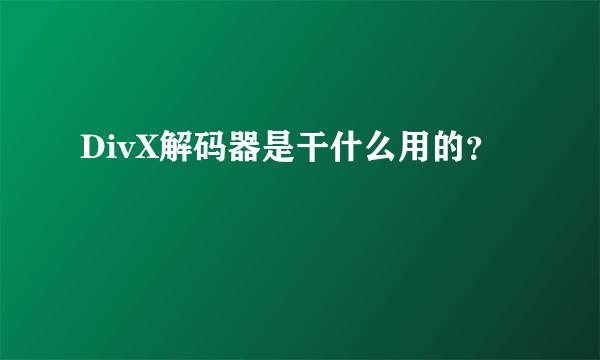 DivX解码器是干什么用的？